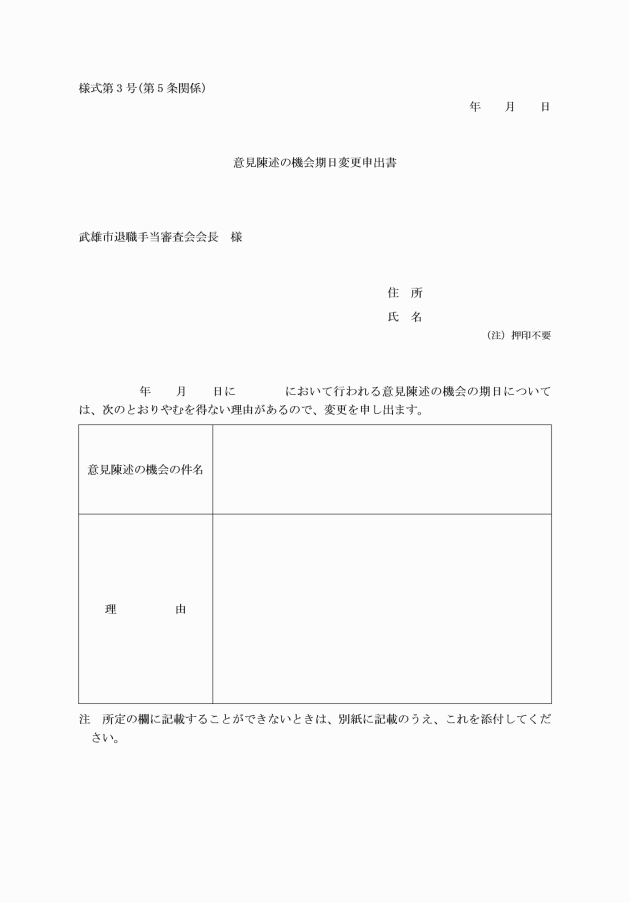 様式第３号(第５条関係)

年　　月　　日

意見陳述の機会期日変更申出書

武雄市退職手当審査会会長　様

住　所
氏　名
(注) 押印不要

年　　月　　日に　　　　において行われる意見陳述の機会の期日については、次のとおりやむを得ない理由があるので、変更を申し出ます。

| 意見陳述の機会の件名 | |
|---|---|
| 理　　　由 | |

注　所定の欄に記載することができないときは、別紙に記載のうえ、これを添付してください。